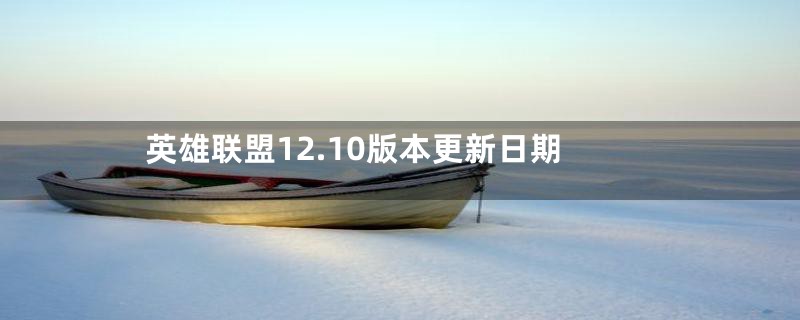 英雄联盟12.10版本更新日期